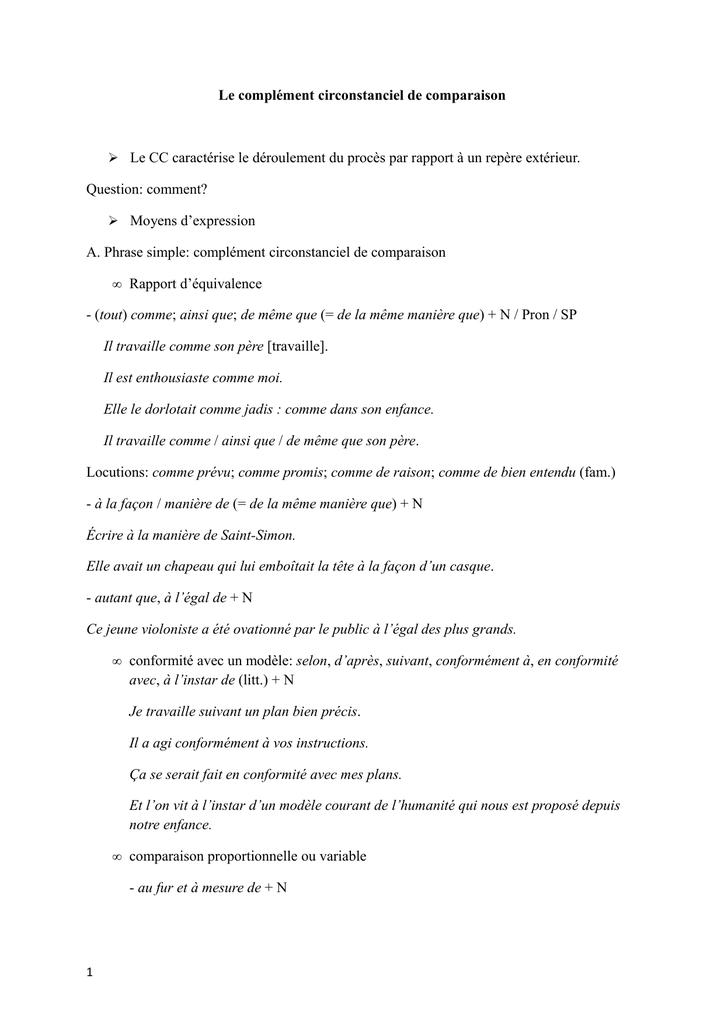 Le complément circonstanciel de comparaison

➢ Le CC caractérise le déroulement du procès par rapport à un repère extérieur.

Question: comment?

➢ Moyens d'expression

A. Phrase simple: complément circonstanciel de comparaison

∞ Rapport d'équivalence

- (tout) comme; ainsi que; de même que (= de la même manière que) + N / Pron / SP

Il travaille comme son père [travaille].

Il est enthousiaste comme moi.

Elle le dorlotait comme jadis : comme dans son enfance.

Il travaille comme / ainsi que / de même que son père.

Locutions: comme prévu; comme promis; comme de raison; comme de bien entendu (fam.)

- à la façon / manière de (= de la même manière que) + N

Écrire à la manière de Saint-Simon.

Elle avait un chapeau qui lui emboîtait la tête à la façon d'un casque.

- autant que, à l'égal de + N

Ce jeune violoniste a été ovationné par le public à l'égal des plus grands.

∞ conformité avec un modèle: selon, d'après, suivant, conformément à, en conformité avec, à l'instar de (litt.) + N

Je travaille suivant un plan bien précis.

Il a agi conformément à vos instructions.

Ça se serait fait en conformité avec mes plans.

Et l'on vit à l'instar d'un modèle courant de l'humanité qui nous est proposé depuis notre enfance.

∞ comparaison proportionnelle ou variable

- au fur et à mesure de + N

1